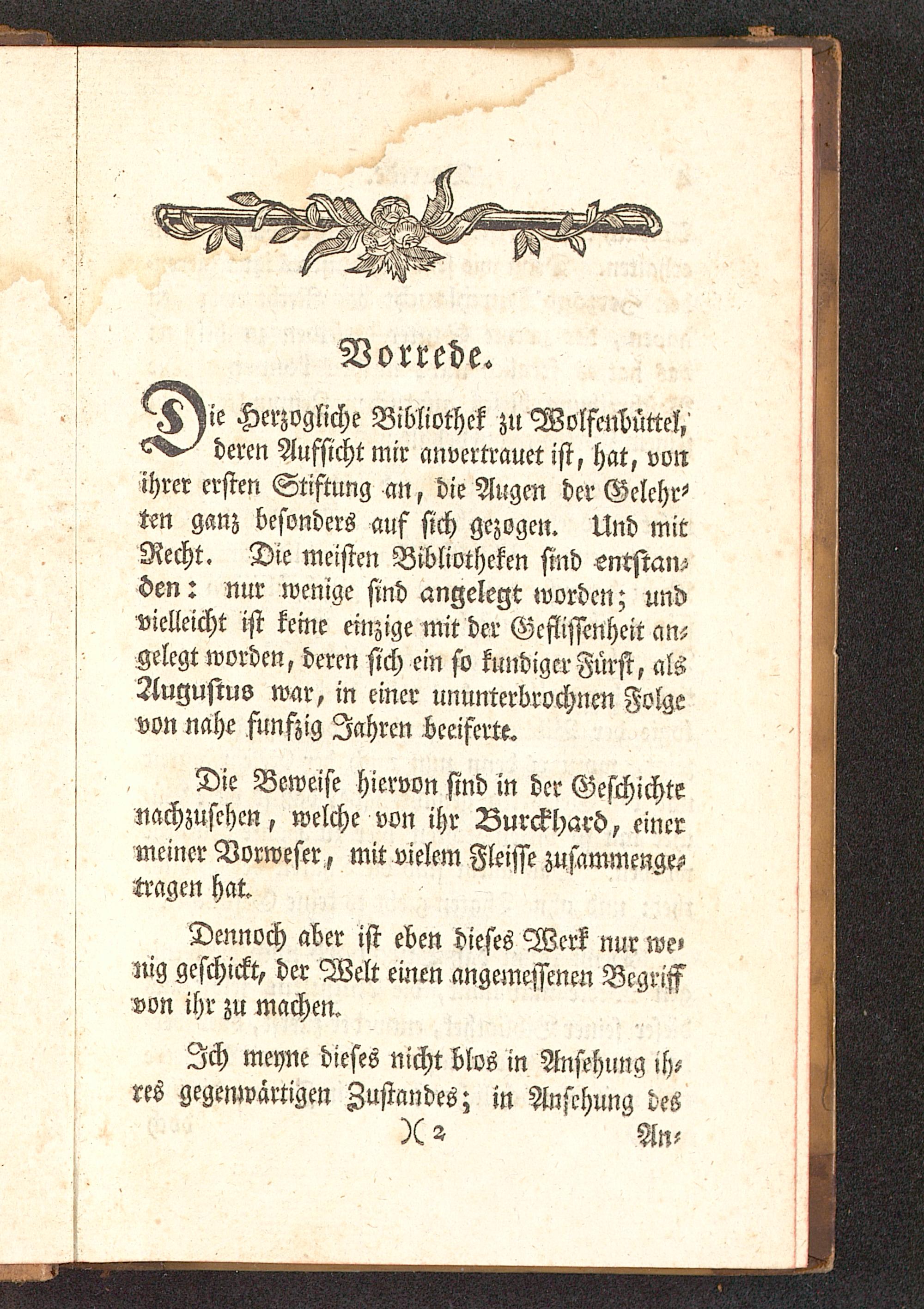 Vorrede.

Die Herzogliche Bibliothek zu Wolfenbüttel, deren Aufsicht mir anvertrauet ist, hat, von ihrer ersten Stiftung an, die Augen der Gelehrten ganz besonders auf sich gezogen. Und mit Recht. Die meisten Bibliotheken sind entstanden: nur wenige sind angelegt worden; und vielleicht ist keine einzige mit der Geflissenheit angelegt worden, deren sich ein so kundiger Fürst, als Augustus war, in einer ununterbrochnen Folge von nahe funfzig Jahren beeiferte.

Die Beweise hiervon sind in der Geschichte nachzusehen, welche von ihr Burckhard, einer meiner Vorweser, mit vielem Fleisse zusammengetragen hat.

Dennoch aber ist eben dieses Werk nur wenig geschickt, der Welt einen angemessenen Begriff von ihr zu machen.

Ich meyne dieses nicht blos in Ansehung ihres gegenwärtigen Zustandes; in Ansehung des

)( 2 An-